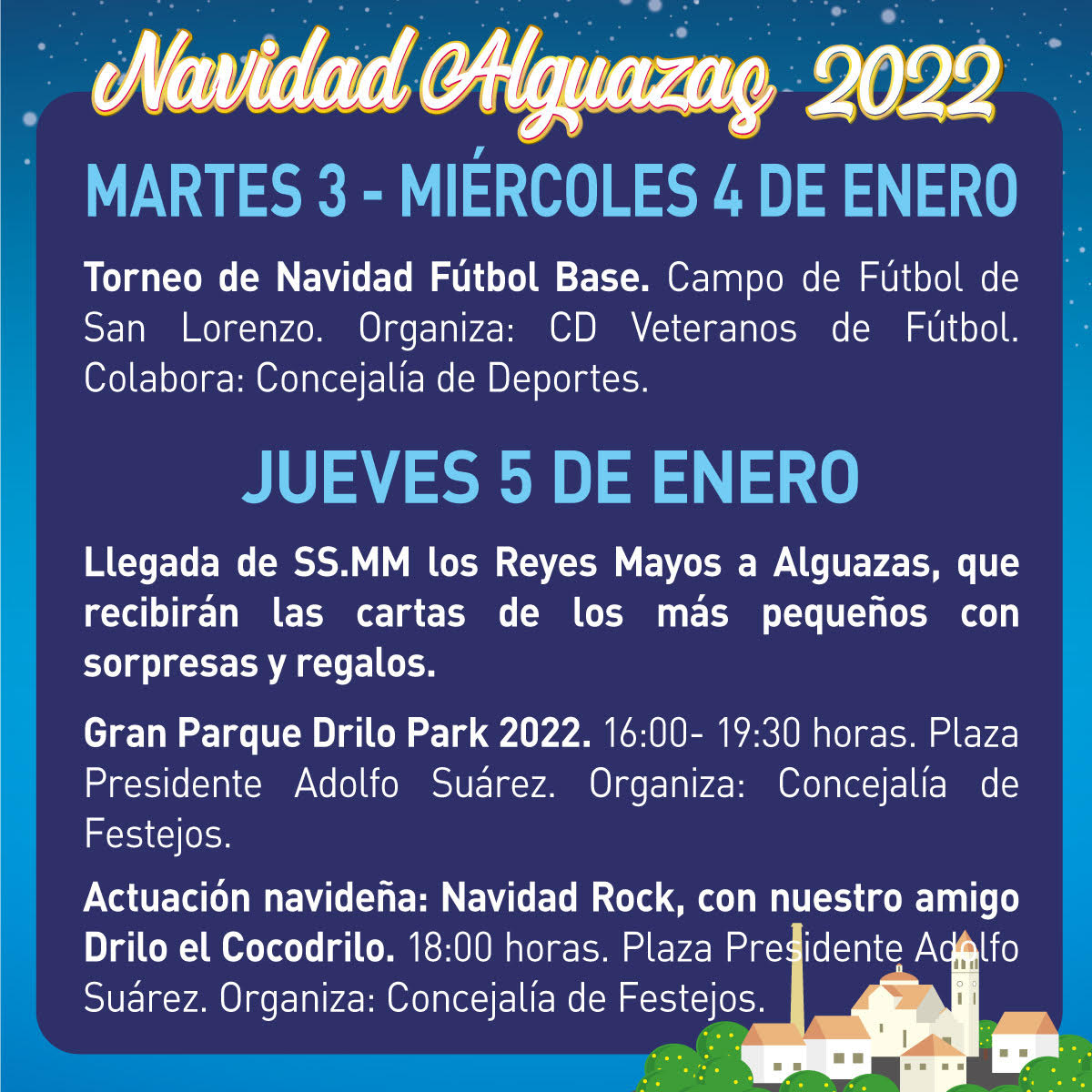 Navidad Alguazas 2022

MARTES 3 - MIÉRCOLES 4 DE ENERO

Torneo de Navidad Fútbol Base. Campo de Fútbol de San Lorenzo. Organiza: CD Veteranos de Fútbol. Colabora: Concejalía de Deportes.

JUEVES 5 DE ENERO

Llegada de SS.MM los Reyes Mayos a Alguazas, que recibirán las cartas de los más pequeños con sorpresas y regalos.

Gran Parque Drilo Park 2022. 16:00- 19:30 horas. Plaza Presidente Adolfo Suárez. Organiza: Concejalía de Festejos.

Actuación navideña: Navidad Rock, con nuestro amigo Drilo el Cocodrilo. 18:00 horas. Plaza Presidente Adolfo Suárez. Organiza: Concejalía de Festejos.